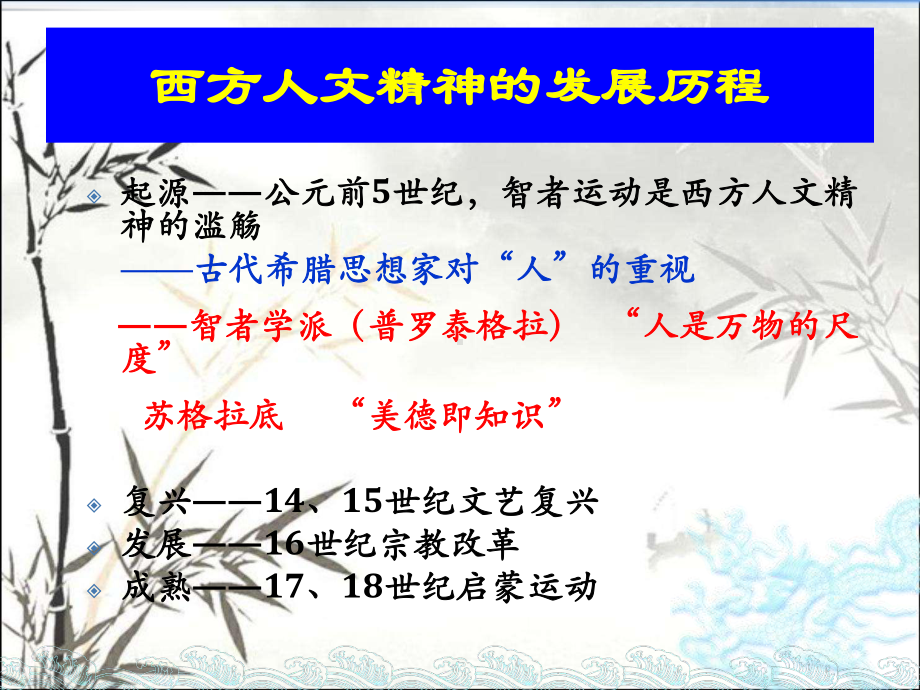 西方人文精神的发展历程

起源——公元前5世纪，智者运动是西方人文精神的滥觞

——古代希腊思想家对“人”的重视

——智者学派（普罗泰格拉） “人是万物的尺度”

苏格拉底 “美德即知识”

复兴——14、15世纪文艺复兴
发展——16世纪宗教改革
成熟——17、18世纪启蒙运动